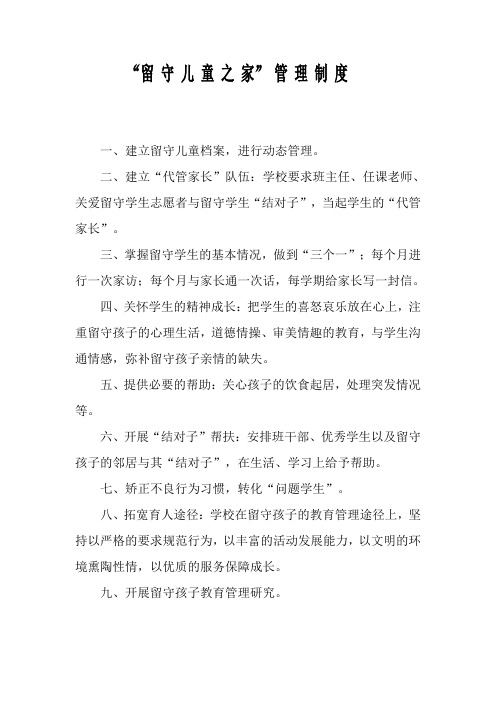 “留守儿童之家”管理制度

一、建立留守儿童档案，进行动态管理。

二、建立“代管家长”队伍：学校要求班主任、任课老师、关爱留守学生志愿者与留守学生“结对子”，当起学生的“代管家长”。

三、掌握留守学生的基本情况，做到“三个一”：每个月进行一次家访；每个月与家长通一次话，每学期给家长写一封信。

四、关怀学生的精神成长：把学生的喜怒哀乐放在心上，注重留守孩子的心理生活，道德情操、审美情趣的教育，与学生沟通情感，弥补留守孩子亲情的缺失。

五、提供必要的帮助：关心孩子的饮食起居，处理突发情况等。

六、开展“结对子”帮扶：安排班干部、优秀学生以及留守孩子的邻居与其“结对子”，在生活、学习上给予帮助。

七、矫正不良行为习惯，转化“问题学生”。

八、拓宽育人途径：学校在留守孩子的教育管理途径上，坚持以严格的要求规范行为，以丰富的活动发展能力，以文明的环境熏陶性情，以优质的服务保障成长。

九、开展留守孩子教育管理研究。